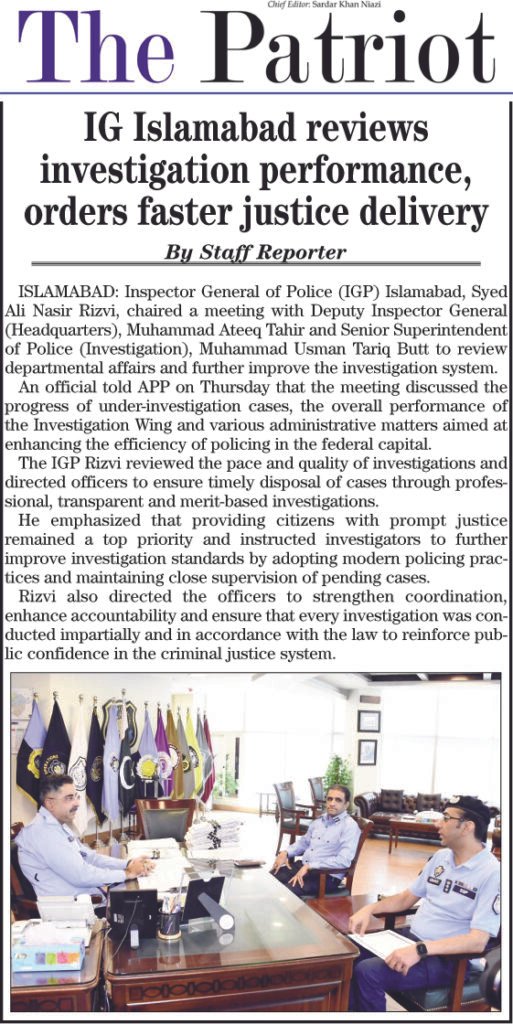 Chief Editor: Sardar Khan Niazi

The Patriot

IG Islamabad reviews investigation performance, orders faster justice delivery

By Staff Reporter

ISLAMABAD: Inspector General of Police (IGP) Islamabad, Syed Ali Nasir Rizvi, chaired a meeting with Deputy Inspector General (Headquarters), Muhammad Ateeq Tahir and Senior Superintendent of Police (Investigation), Muhammad Usman Tariq Butt to review departmental affairs and further improve the investigation system.

An official told APP on Thursday that the meeting discussed the progress of under-investigation cases, the overall performance of the Investigation Wing and various administrative matters aimed at enhancing the efficiency of policing in the federal capital.

The IGP Rizvi reviewed the pace and quality of investigations and directed officers to ensure timely disposal of cases through professional, transparent and merit-based investigations.

He emphasized that providing citizens with prompt justice remained a top priority and instructed investigators to further improve investigation standards by adopting modern policing practices and maintaining close supervision of pending cases.

Rizvi also directed the officers to strengthen coordination, enhance accountability and ensure that every investigation was conducted impartially and in accordance with the law to reinforce public confidence in the criminal justice system.